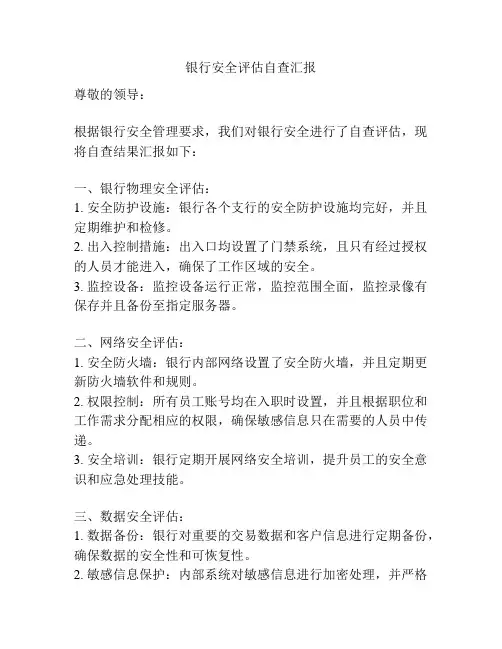 银行安全评估自查汇报

尊敬的领导：

根据银行安全管理要求，我们对银行安全进行了自查评估，现将自查结果汇报如下：

一、银行物理安全评估：
1. 安全防护设施：银行各个支行的安全防护设施均完好，并且定期维护和检修。
2. 出入控制措施：出入口均设置了门禁系统，且只有经过授权的人员才能进入，确保了工作区域的安全。
3. 监控设备：监控设备运行正常，监控范围全面，监控录像有保存并且备份至指定服务器。

二、网络安全评估：
1. 安全防火墙：银行内部网络设置了安全防火墙，并且定期更新防火墙软件和规则。
2. 权限控制：所有员工账号均在入职时设置，并且根据职位和工作需求分配相应的权限，确保敏感信息只在需要的人员中传递。
3. 安全培训：银行定期开展网络安全培训，提升员工的安全意识和应急处理技能。

三、数据安全评估：
1. 数据备份：银行对重要的交易数据和客户信息进行定期备份，确保数据的安全性和可恢复性。
2. 敏感信息保护：内部系统对敏感信息进行加密处理，并严格